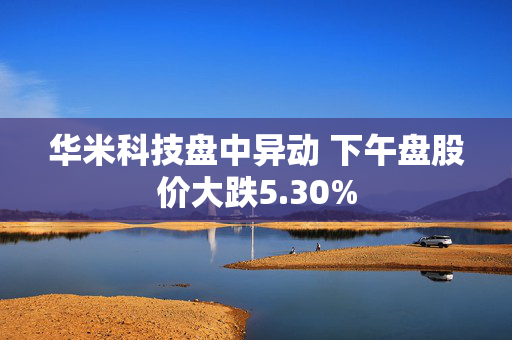 华米科技盘中异动 下午盘股价大跌5.30%